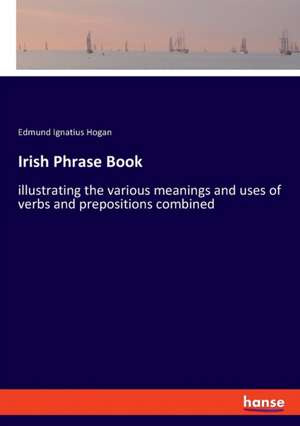 Edmund Ignatius Hogan

Irish Phrase Book

illustrating the various meanings and uses of verbs and prepositions combined

hanse